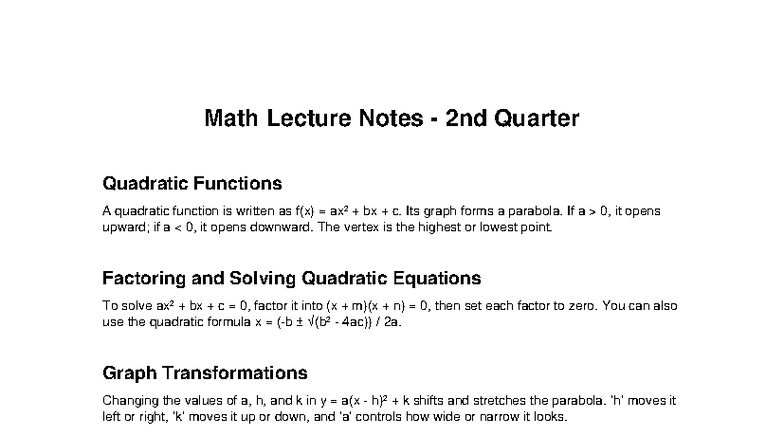 Math Lecture Notes - 2nd Quarter

Quadratic Functions

A quadratic function is written as $f(x) = ax^2 + bx + c$. Its graph forms a parabola. If $a > 0$, it opens upward; if $a < 0$, it opens downward. The vertex is the highest or lowest point.

Factoring and Solving Quadratic Equations

To solve $ax^2 + bx + c = 0$, factor it into $(x + m)(x + n) = 0$, then set each factor to zero. You can also use the quadratic formula $x = (-b \pm \sqrt{(b^2 - 4ac)}) / 2a$.

Graph Transformations

Changing the values of a, h, and k in $y = a(x - h)^2 + k$ shifts and stretches the parabola. 'h' moves it left or right, 'k' moves it up or down, and 'a' controls how wide or narrow it looks.